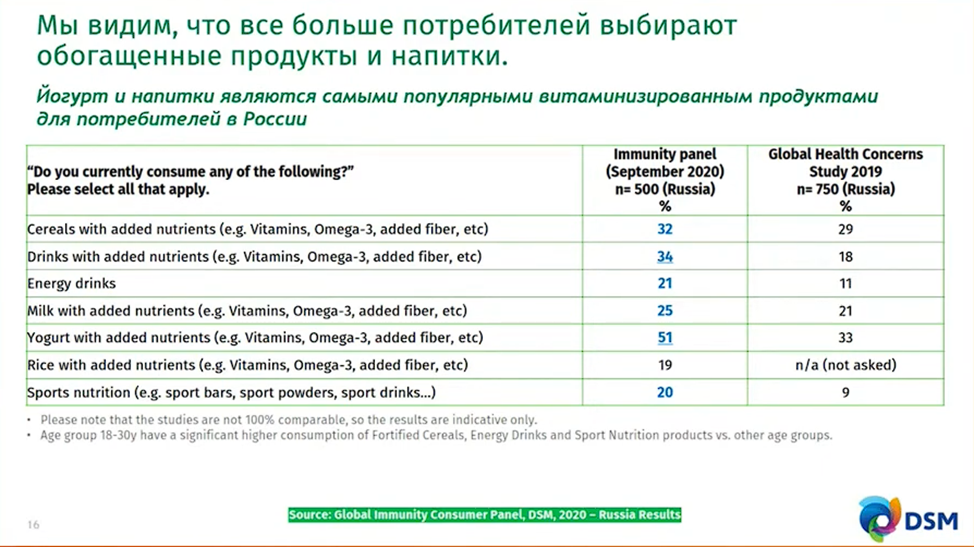 Мы видим, что все больше потребителей выбирают обогащенные продукты и напитки.

Йогурт и напитки являются самыми популярными витаминизированным продуктами для потребителей в России

| "Do you currently consume any of the following?" Please select all that apply. | Immunity panel (September 2020) n= 500 (Russia) % | Global Health Concerns Study 2019 n= 750 (Russia) % |
|---|---|---|
| Cereals with added nutrients (e.g. Vitamins, Omega-3, added fiber, etc) | 32 | 29 |
| Drinks with added nutrients (e.g. Vitamins, Omega-3, added fiber, etc) | 34 | 18 |
| Energy drinks | 21 | 11 |
| Milk with added nutrients (e.g. Vitamins, Omega-3, added fiber, etc) | 25 | 21 |
| Yogurt with added nutrients (e.g. Vitamins, Omega-3, added fiber, etc) | 51 | 33 |
| Rice with added nutrients (e.g. Vitamins, Omega-3, added fiber, etc) | 19 | n/a (not asked) |
| Sports nutrition (e.g. sport bars, sport powders, sport drinks...) | 20 | 9 |

• Please note that the studies are not 100% comparable, so the results are indicative only.
• Age group 18-30y have a significant higher consumption of Fortified Cereals, Energy Drinks and Sport Nutrition products vs. other age groups.

16

Source: Global Immunity Consumer Panel, DSM, 2020 – Russia Results

DSM